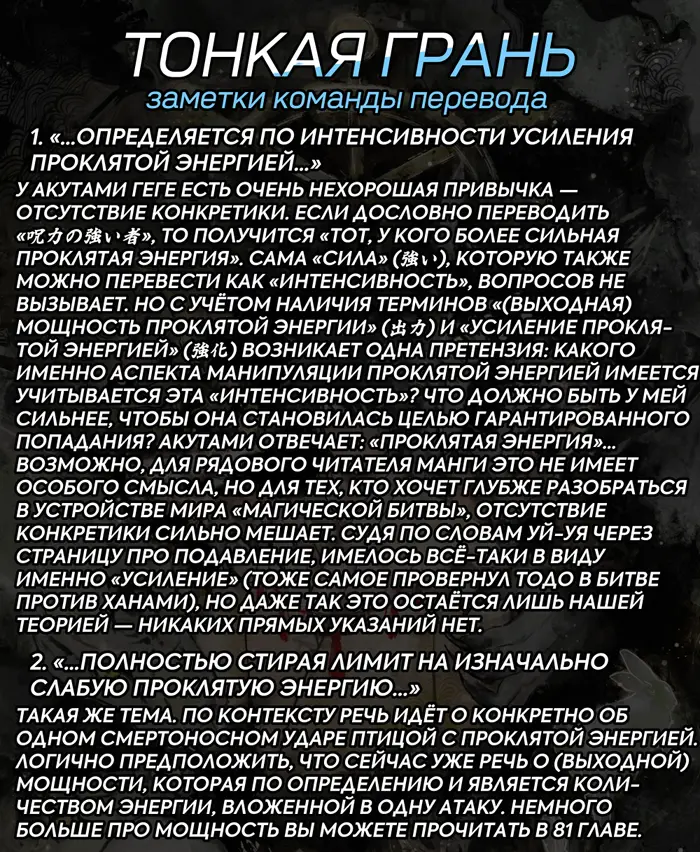 ТОНКАЯ ГРАНЬ
заметки команды перевода

1. «...ОПРЕДЕЛЯЕТСЯ ПО ИНТЕНСИВНОСТИ УСИЛЕНИЯ ПРОКЛЯТОЙ ЭНЕРГИЕЙ...»

У АКУТАМИ ГЕГЕ ЕСТЬ ОЧЕНЬ НЕХОРОШАЯ ПРИВЫЧКА — ОТСУТСТВИЕ КОНКРЕТИКИ. ЕСЛИ ДОСЛОВНО ПЕРЕВОДИТЬ «呪力の強い者», ТО ПОЛУЧИТСЯ «ТОТ, У КОГО БОЛЕЕ СИЛЬНАЯ ПРОКЛЯТАЯ ЭНЕРГИЯ». САМА «СИЛА» (強い), КОТОРУЮ ТАКЖЕ МОЖНО ПЕРЕВЕСТИ КАК «ИНТЕНСИВНОСТЬ», ВОПРОСОВ НЕ ВЫЗЫВАЕТ. НО С УЧЁТОМ НАЛИЧИЯ ТЕРМИНОВ «(ВЫХОДНАЯ) МОЩНОСТЬ ПРОКЛЯТОЙ ЭНЕРГИИ» (出力) И «УСИЛЕНИЕ ПРОКЛЯТОЙ ЭНЕРГИЕЙ» (強化) ВОЗНИКАЕТ ОДНА ПРЕТЕНЗИЯ: КАКОГО ИМЕННО АСПЕКТА МАНИПУЛЯЦИИ ПРОКЛЯТОЙ ЭНЕРГИЕЙ ИМЕЕТСЯ УЧИТЫВАЕТСЯ ЭТА «ИНТЕНСИВНОСТЬ»? ЧТО ДОЛЖНО БЫТЬ У МЕЙ СИЛЬНЕЕ, ЧТОБЫ ОНА СТАНОВИЛАСЬ ЦЕЛЬЮ ГАРАНТИРОВАННОГО ПОПАДАНИЯ? АКУТАМИ ОТВЕЧАЕТ: «ПРОКЛЯТАЯ ЭНЕРГИЯ»... ВОЗМОЖНО, ДЛЯ РЯДОВОГО ЧИТАТЕЛЯ МАНГИ ЭТО НЕ ИМЕЕТ ОСОБОГО СМЫСЛА, НО ДЛЯ ТЕХ, КТО ХОЧЕТ ГЛУБЖЕ РАЗОБРАТЬСЯ В УСТРОЙСТВЕ МИРА «МАГИЧЕСКОЙ БИТВЫ», ОТСУТСТВИЕ КОНКРЕТИКИ СИЛЬНО МЕШАЕТ. СУДЯ ПО СЛОВАМ УЙ-УЯ ЧЕРЕЗ СТРАНИЦУ ПРО ПОДАВЛЕНИЕ, ИМЕЛОСЬ ВСЁ-ТАКИ В ВИДУ ИМЕННО «УСИЛЕНИЕ» (ТОЖЕ САМОЕ ПРОВЕРНУЛ ТОДО В БИТВЕ ПРОТИВ ХАНАМИ), НО ДАЖЕ ТАК ЭТО ОСТАЁТСЯ ЛИШЬ НАШЕЙ ТЕОРИЕЙ — НИКАКИХ ПРЯМЫХ УКАЗАНИЙ НЕТ.

2. «...ПОЛНОСТЬЮ СТИРАЯ ЛИМИТ НА ИЗНАЧАЛЬНО СЛАБУЮ ПРОКЛЯТУЮ ЭНЕРГИЮ...»

ТАКАЯ ЖЕ ТЕМА. ПО КОНТЕКСТУ РЕЧЬ ИДЁТ О КОНКРЕТНО ОБ ОДНОМ СМЕРТОНОСНОМ УДАРЕ ПТИЦОЙ С ПРОКЛЯТОЙ ЭНЕРГИЕЙ. ЛОГИЧНО ПРЕДПОЛОЖИТЬ, ЧТО СЕЙЧАС УЖЕ РЕЧЬ О (ВЫХОДНОЙ) МОЩНОСТИ, КОТОРАЯ ПО ОПРЕДЕЛЕНИЮ И ЯВЛЯЕТСЯ КОЛИЧЕСТВОМ ЭНЕРГИИ, ВЛОЖЕННОЙ В ОДНУ АТАКУ. НЕМНОГО БОЛЬШЕ ПРО МОЩНОСТЬ ВЫ МОЖЕТЕ ПРОЧИТАТЬ В 81 ГЛАВЕ.